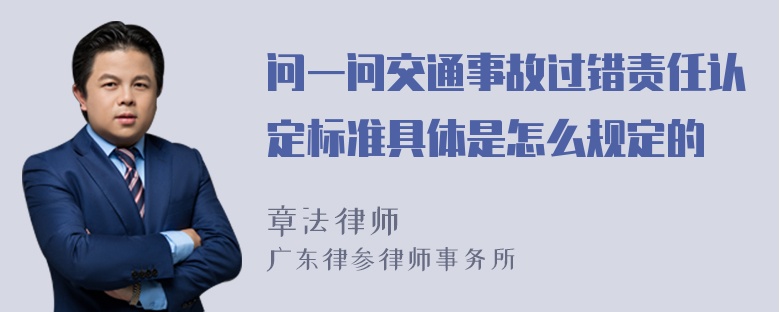 问一问交通事故过错责任认定标准具体是怎么规定的

章法律师
广东律参律师事务所